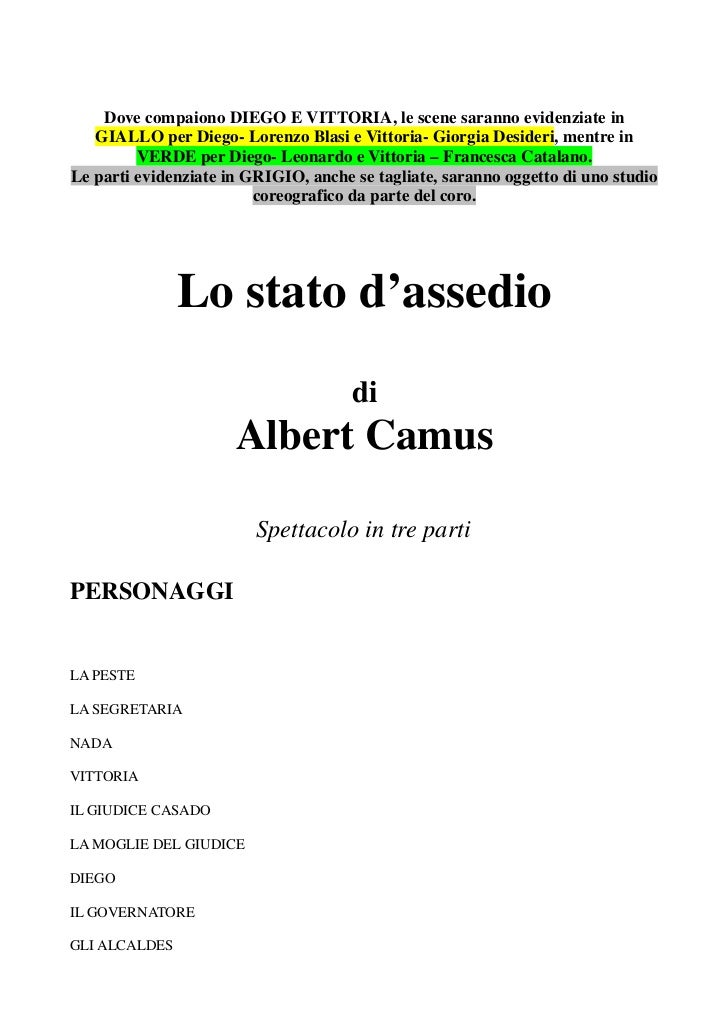 Dove compaiono DIEGO E VITTORIA, le scene saranno evidenziate in GIALLO per Diego- Lorenzo Blasi e Vittoria- Giorgia Desideri, mentre in VERDE per Diego- Leonardo e Vittoria – Francesca Catalano.
Le parti evidenziate in GRIGIO, anche se tagliate, saranno oggetto di uno studio coreografico da parte del coro.

Lo stato d’assedio

di

Albert Camus

Spettacolo in tre parti

PERSONAGGI

LA PESTE

LA SEGRETARIA

NADA

VITTORIA

IL GIUDICE CASADO

LA MOGLIE DEL GIUDICE

DIEGO

IL GOVERNATORE

GLI ALCALDES